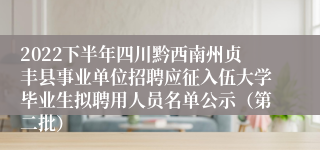 2022下半年四川黔西南州贞丰县事业单位招聘应征入伍大学毕业生拟聘用人员名单公示（第二批）